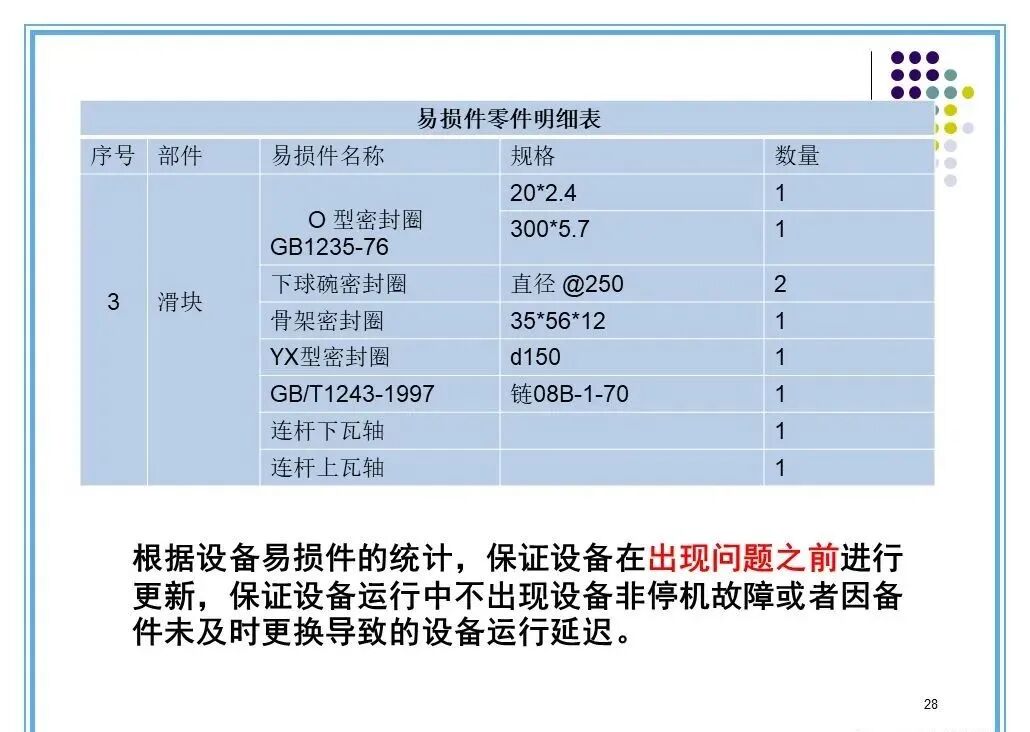 易损件零件明细表

| 序号 | 部件 | 易损件名称 | 规格 | 数量 |
|---|---|---|---|---|
| 3 | 滑块 | O 型密封圈 GB1235-76 | 20*2.4 | 1 |
| | | | 300*5.7 | 1 |
| | | 下球碗密封圈 | 直径 @250 | 2 |
| | | 骨架密封圈 | 35*56*12 | 1 |
| | | YX型密封圈 | d150 | 1 |
| | | GB/T1243-1997 | 链08B-1-70 | 1 |
| | | 连杆下瓦轴 | | 1 |
| | | 连杆上瓦轴 | | 1 |

根据设备易损件的统计，保证设备在出现问题之前进行更新，保证设备运行中不出现设备非停机故障或者因备件未及时更换导致的设备运行延迟。

28